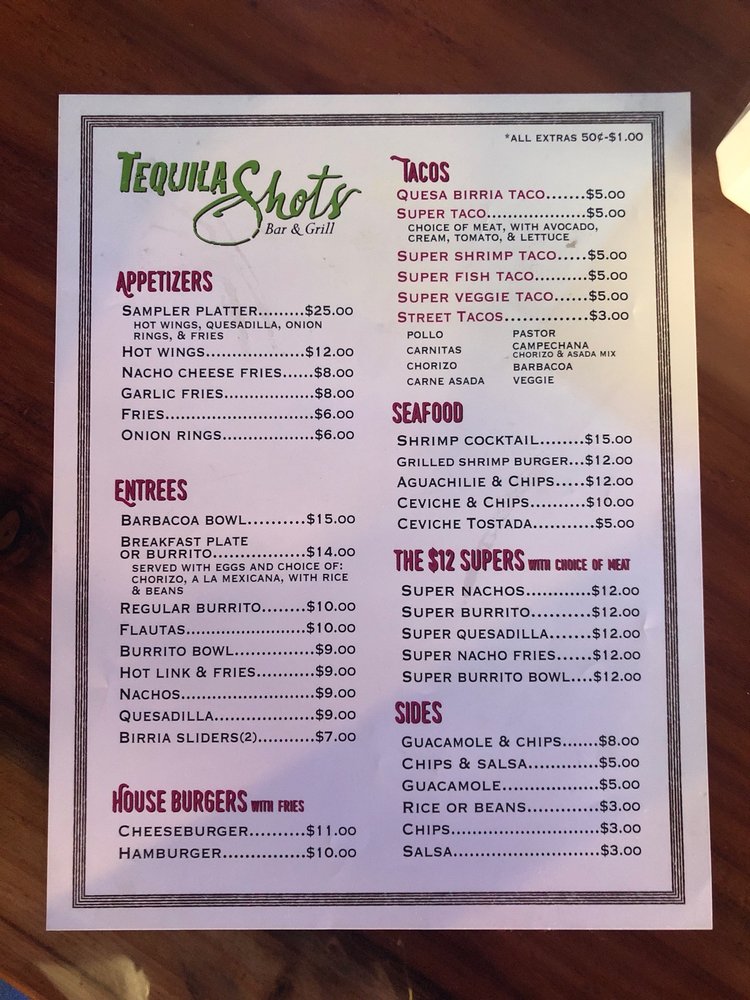 *ALL EXTRAS 50¢-$1.00

TEQUILA Shots
Bar & Grill

APPETIZERS

SAMPLER PLATTER $25.00
HOT WINGS, QUESADILLA, ONION RINGS, & FRIES

HOT WINGS $12.00

NACHO CHEESE FRIES $8.00

GARLIC FRIES $8.00

FRIES $6.00

ONION RINGS $6.00

ENTREES

BARBACOA BOWL $15.00

BREAKFAST PLATE OR BURRITO $14.00
SERVED WITH EGGS AND CHOICE OF: CHORIZO, A LA MEXICANA, WITH RICE & BEANS

REGULAR BURRITO $10.00

FLAUTAS $10.00

BURRITO BOWL $9.00

HOT LINK & FRIES $9.00

NACHOS $9.00

QUESADILLA $9.00

BIRRIA SLIDERS(2) $7.00

HOUSE BURGERS WITH FRIES

CHEESEBURGER $11.00

HAMBURGER $10.00

TACOS

QUESA BIRRIA TACO $5.00

SUPER TACO $5.00
CHOICE OF MEAT, WITH AVOCADO, CREAM, TOMATO, & LETTUCE

SUPER SHRIMP TACO $5.00

SUPER FISH TACO $5.00

SUPER VEGGIE TACO $5.00

STREET TACOS $3.00

POLLO
CARNITAS
CHORIZO
CARNE ASADA
PASTOR
CAMPECHANA
CHORIZO & ASADA MIX
BARBACOA
VEGGIE

SEAFOOD

SHRIMP COCKTAIL $15.00

GRILLED SHRIMP BURGER $12.00

AGUACHILIE & CHIPS $12.00

CEVICHE & CHIPS $10.00

CEVICHE TOSTADA $5.00

THE $12 SUPERS WITH CHOICE OF MEAT

SUPER NACHOS $12.00

SUPER BURRITO $12.00

SUPER QUESADILLA $12.00

SUPER NACHO FRIES $12.00

SUPER BURRITO BOWL $12.00

SIDES

GUACAMOLE & CHIPS $8.00

CHIPS & SALSA $5.00

GUACAMOLE $5.00

RICE OR BEANS $3.00

CHIPS $3.00

SALSA $3.00